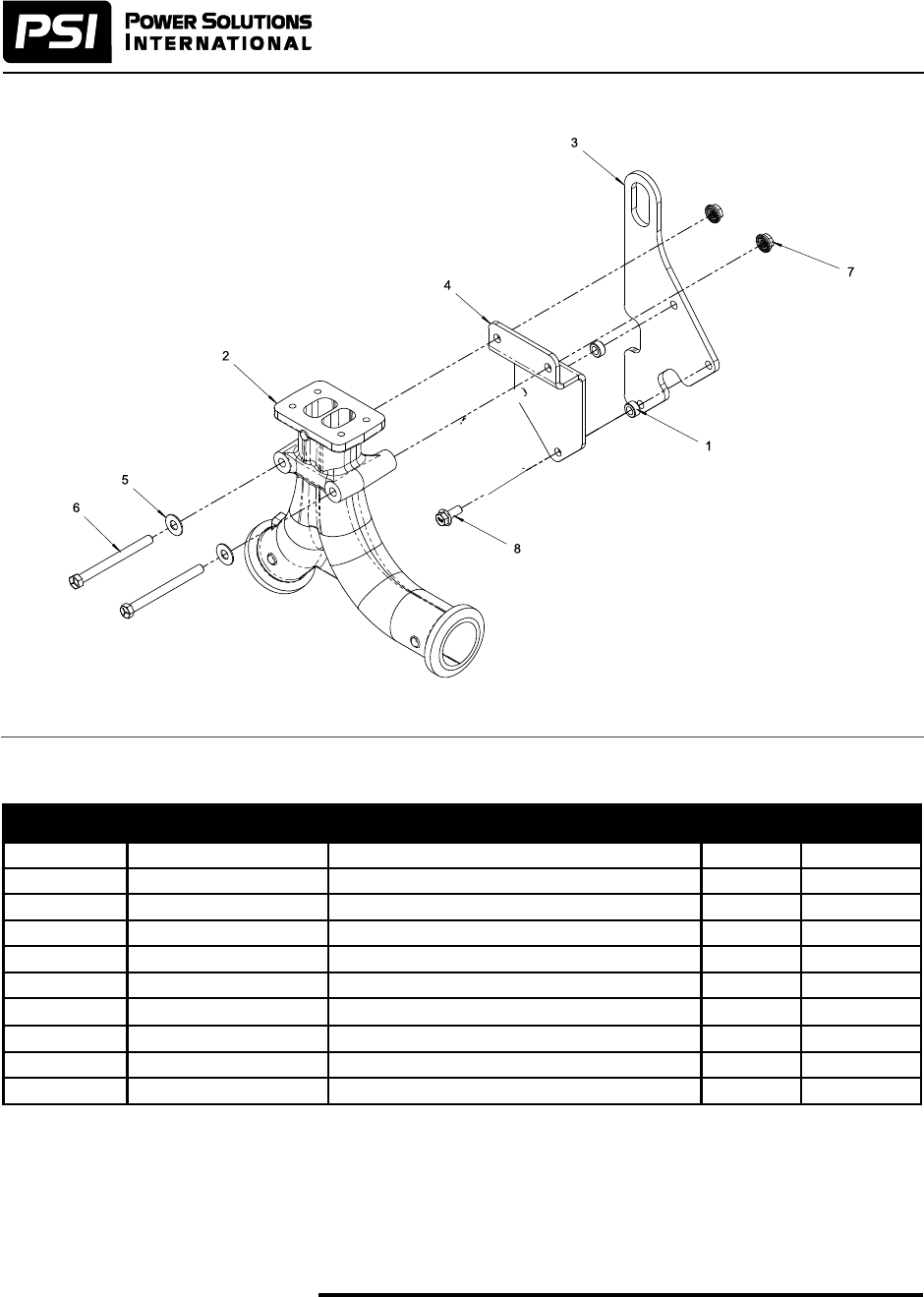 PSI POWER SOLUTIONS INTERNATIONAL

3

7

4

2

1

5

6

8